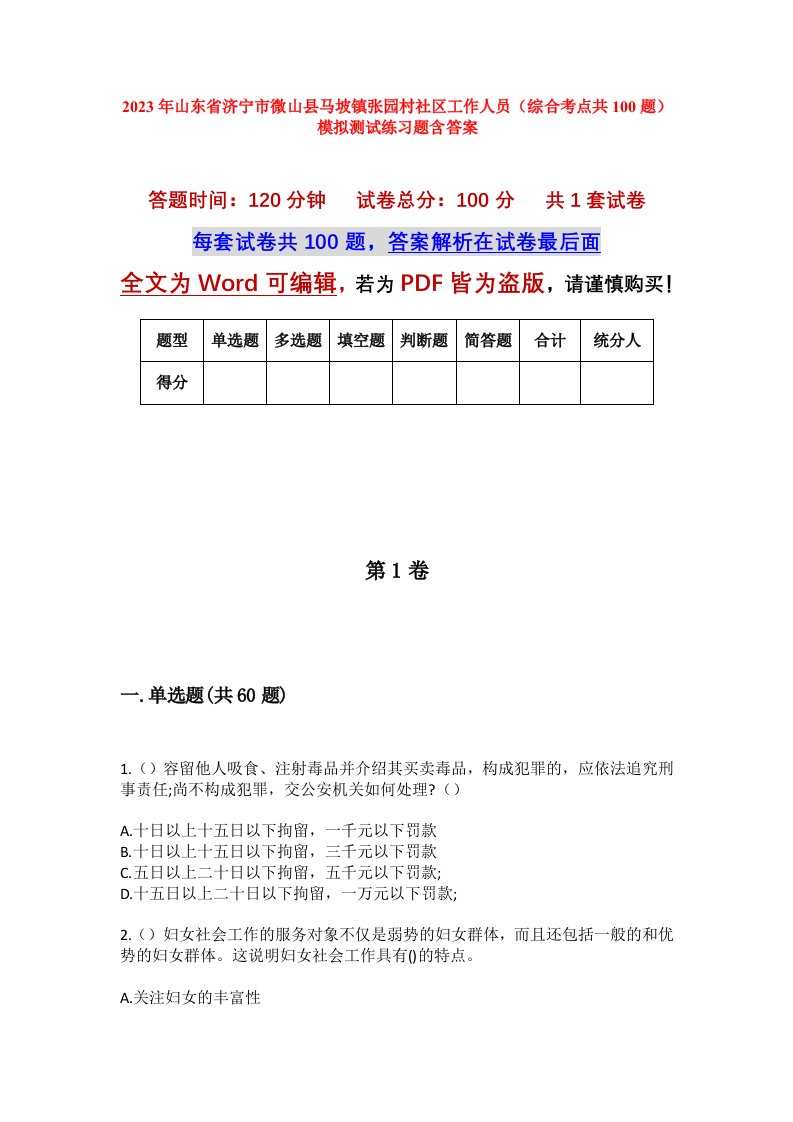 2023年山东省济宁市微山县马坡镇张园村社区工作人员（综合考点共100题）模拟测试练习题含答案

答题时间：120分钟　试卷总分：100分　共1套试卷

每套试卷共100题，答案解析在试卷最后面

全文为Word可编辑，若为PDF皆为盗版，请谨慎购买！

| 题型 | 单选题 | 多选题 | 填空题 | 判断题 | 简答题 | 合计 | 统分人 |
|---|---|---|---|---|---|---|---|
| 得分 | | | | | | | |

第1卷

一.单选题(共60题)

1.（）容留他人吸食、注射毒品并介绍其买卖毒品，构成犯罪的，应依法追究刑事责任;尚不构成犯罪，交公安机关如何处理?（）

A.十日以上十五日以下拘留，一千元以下罚款
B.十日以上十五日以下拘留，三千元以下罚款
C.五日以上二十日以下拘留，五千元以下罚款;
D.十五日以上二十日以下拘留，一万元以下罚款;

2.（）妇女社会工作的服务对象不仅是弱势的妇女群体，而且还包括一般的和优势的妇女群体。这说明妇女社会工作具有()的特点。

A.关注妇女的丰富性